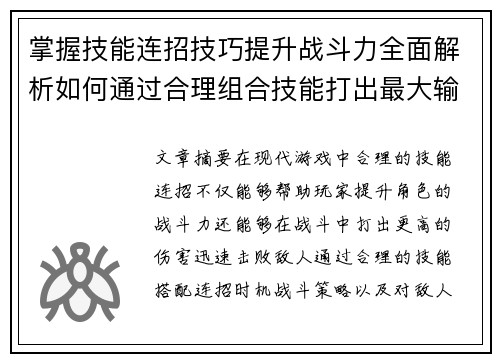 掌握技能连招技巧提升战斗力全面解析如何通过合理组合技能打出最大输

文章摘要在现代游戏中合理的技能连招不仅能够帮助玩家提升角色的战斗力还能够在战斗中打出更高的伤害迅速击败敌人通过合理的技能搭配连招时机战斗策略以及对敌人